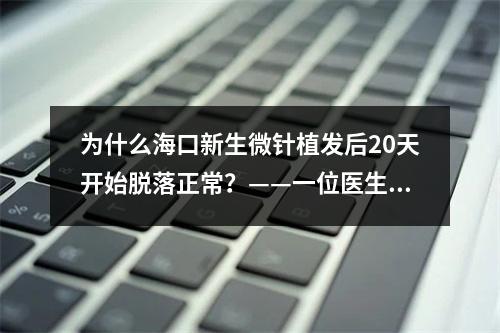 为什么海口新生微针植发后20天开始脱落正常？——一位医生...